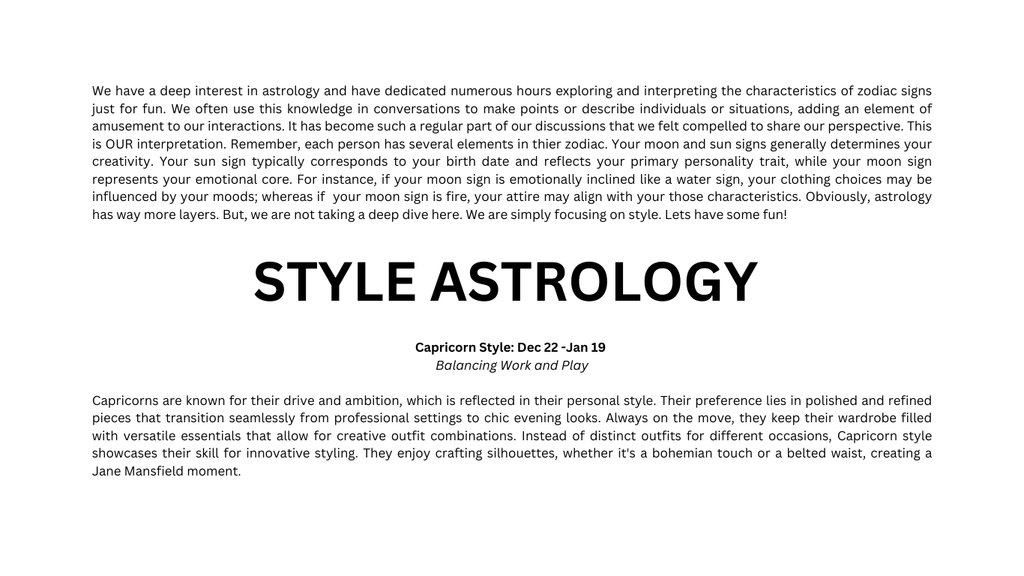 We have a deep interest in astrology and have dedicated numerous hours exploring and interpreting the characteristics of zodiac signs just for fun. We often use this knowledge in conversations to make points or describe individuals or situations, adding an element of amusement to our interactions. It has become such a regular part of our discussions that we felt compelled to share our perspective. This is OUR interpretation. Remember, each person has several elements in thier zodiac. Your moon and sun signs generally determines your creativity. Your sun sign typically corresponds to your birth date and reflects your primary personality trait, while your moon sign represents your emotional core. For instance, if your moon sign is emotionally inclined like a water sign, your clothing choices may be influenced by your moods; whereas if your moon sign is fire, your attire may align with your those characteristics. Obviously, astrology has way more layers. But, we are not taking a deep dive here. We are simply focusing on style. Lets have some fun!

STYLE ASTROLOGY

Capricorn Style: Dec 22 -Jan 19
Balancing Work and Play

Capricorns are known for their drive and ambition, which is reflected in their personal style. Their preference lies in polished and refined pieces that transition seamlessly from professional settings to chic evening looks. Always on the move, they keep their wardrobe filled with versatile essentials that allow for creative outfit combinations. Instead of distinct outfits for different occasions, Capricorn style showcases their skill for innovative styling. They enjoy crafting silhouettes, whether it's a bohemian touch or a belted waist, creating a Jane Mansfield moment.